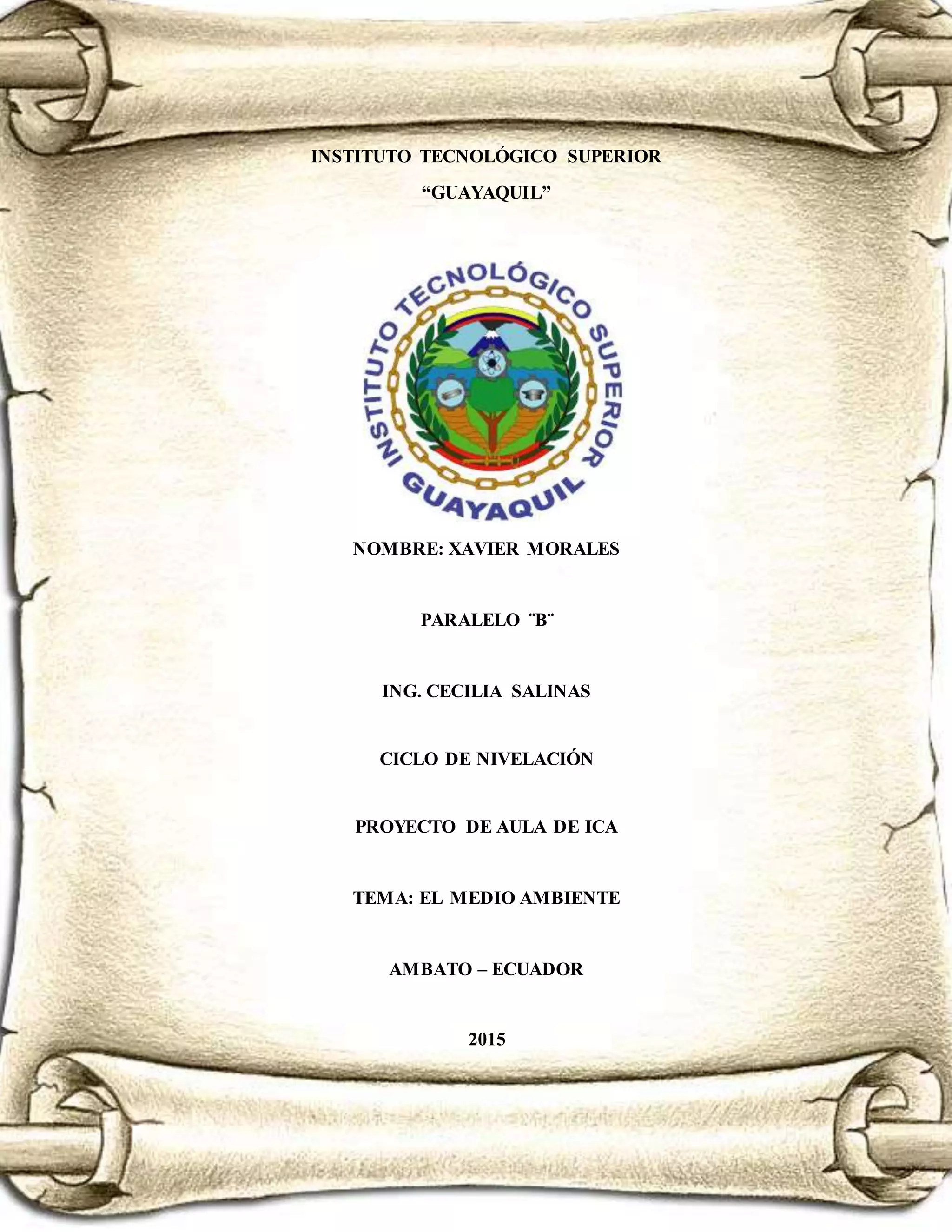 INSTITUTO TECNOLÓGICO SUPERIOR

“GUAYAQUIL”

INSTITUTO TECNOLÓGICO SUPERIOR GUAYAQUIL

NOMBRE: XAVIER MORALES

PARALELO ¨B¨

ING. CECILIA SALINAS

CICLO DE NIVELACIÓN

PROYECTO DE AULA DE ICA

TEMA: EL MEDIO AMBIENTE

AMBATO – ECUADOR

2015